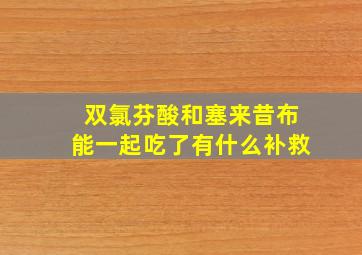 双氯芬酸和塞来昔布
能一起吃了有什么补救